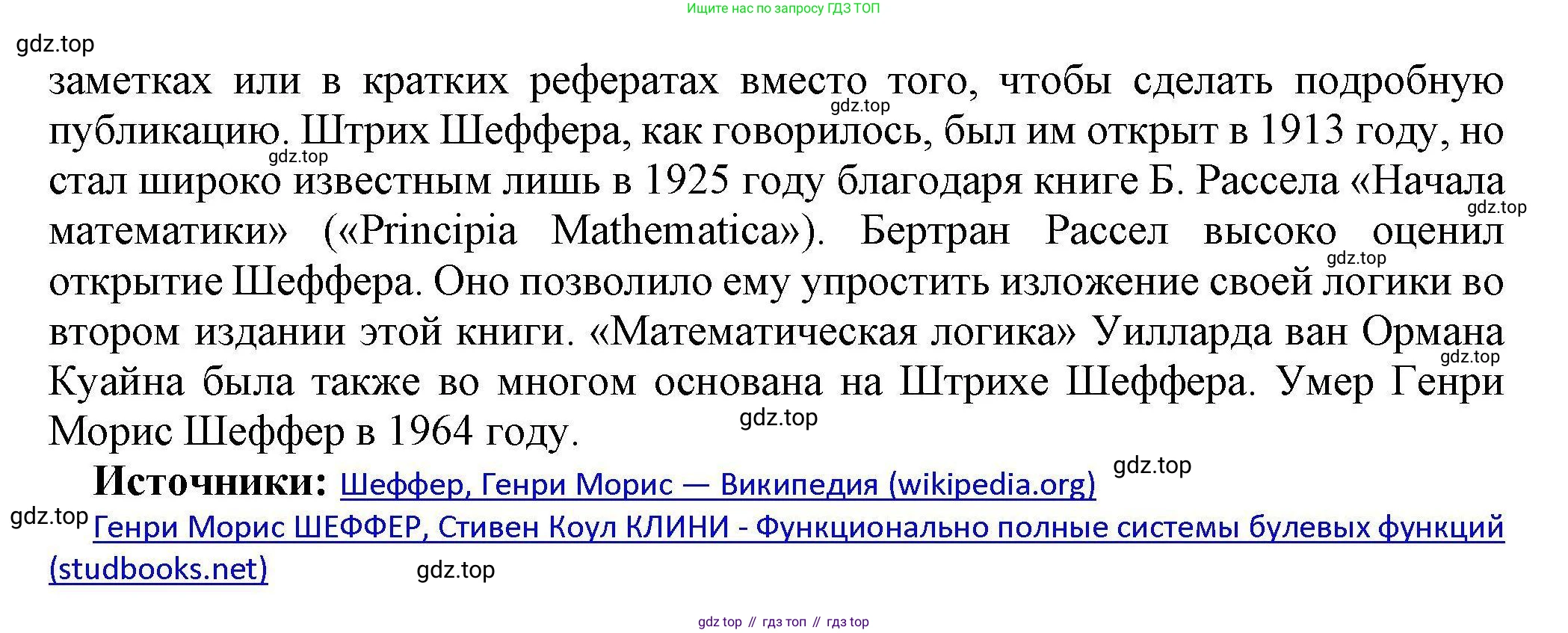 Ищите нас по запросу ГДЗ ТОП

заметках или в кратких рефератах вместо того, чтобы сделать подробную публикацию. Штрих Шеффера, как говорилось, был им открыт в 1913 году, но стал широко известным лишь в 1925 году благодаря книге Б. Рассела «Начала математики» («Principia Mathematica»). Бертран Рассел высоко оценил открытие Шеффера. Оно позволило ему упростить изложение своей логики во втором издании этой книги. «Математическая логика» Уилларда ван Ормана Куайна была также во многом основана на Штрихе Шеффера. Умер Генри Морис Шеффер в 1964 году.

Источники: Шеффер, Генри Морис — Википедия (wikipedia.org)
Генри Морис ШЕФФЕР, Стивен Коул КЛИНИ - Функционально полные системы булевых функций (studbooks.net)

gdz top // гдз топ // гдз top

gdz.top